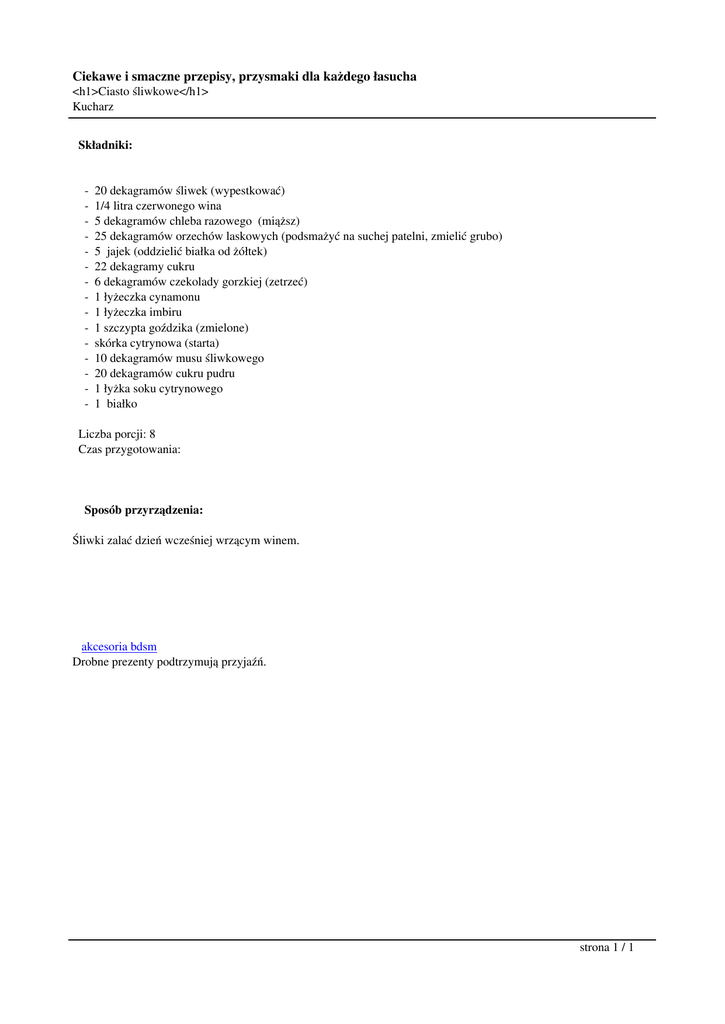 Ciekawe i smaczne przepisy, przysmaki dla każdego łasucha
<h1>Ciasto śliwkowe</h1>
Kucharz

Składniki:

- 20 dekagramów śliwek (wypestkować)
- 1/4 litra czerwonego wina
- 5 dekagramów chleba razowego (miąższ)
- 25 dekagramów orzechów laskowych (podsmażyć na suchej patelni, zmielić grubo)
- 5 jajek (oddzielić białka od żółtek)
- 22 dekagramy cukru
- 6 dekagramów czekolady gorzkiej (zetrzeć)
- 1 łyżeczka cynamonu
- 1 łyżeczka imbiru
- 1 szczypta goździka (zmielone)
- skórka cytrynowa (starta)
- 10 dekagramów musu śliwkowego
- 20 dekagramów cukru pudru
- 1 łyżka soku cytrynowego
- 1 białko

Liczba porcji: 8
Czas przygotowania:

Sposób przyrządzenia:

Śliwki zalać dzień wcześniej wrzącym winem.

akcesoria bdsm
Drobne prezenty podtrzymują przyjaźń.

strona 1 / 1